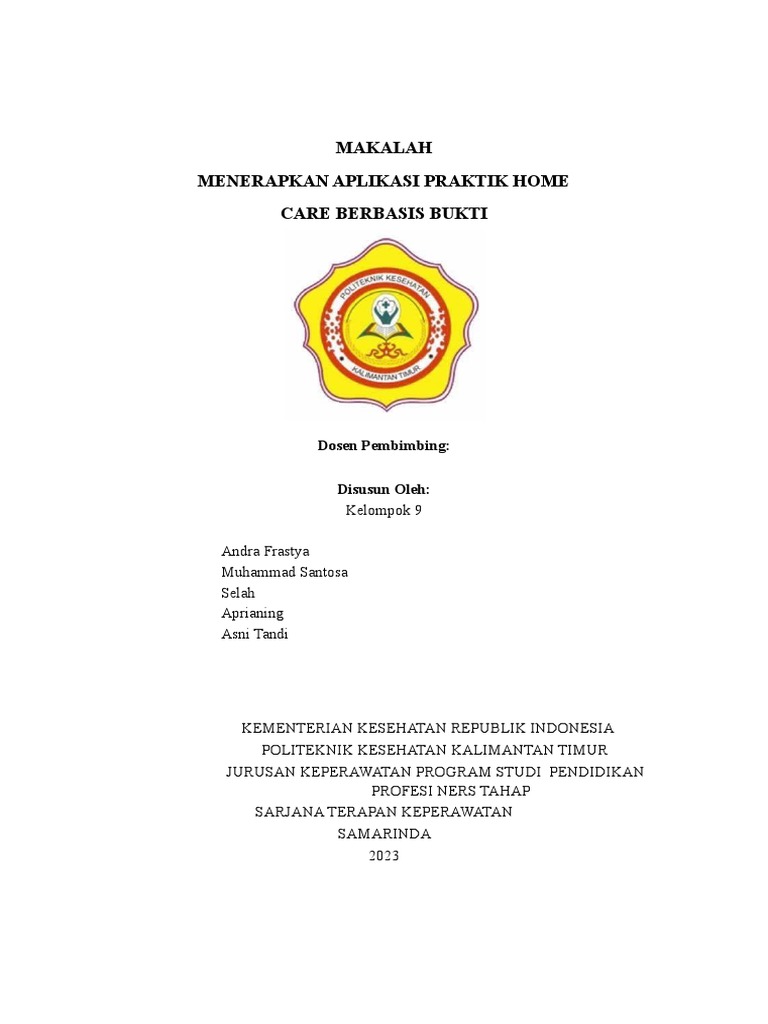 MAKALAH
MENERAPKAN APLIKASI PRAKTIK HOME
CARE BERBASIS BUKTI

POLITEKNIK KESEHATAN
KALIMANTAN TIMUR

Dosen Pembimbing:

Disusun Oleh:
Kelompok 9

Andra Frastya
Muhammad Santosa
Selah
Aprianing
Asni Tandi

KEMENTERIAN KESEHATAN REPUBLIK INDONESIA
POLITEKNIK KESEHATAN KALIMANTAN TIMUR
JURUSAN KEPERAWATAN PROGRAM STUDI PENDIDIKAN PROFESI NERS TAHAP
SARJANA TERAPAN KEPERAWATAN
SAMARINDA
2023